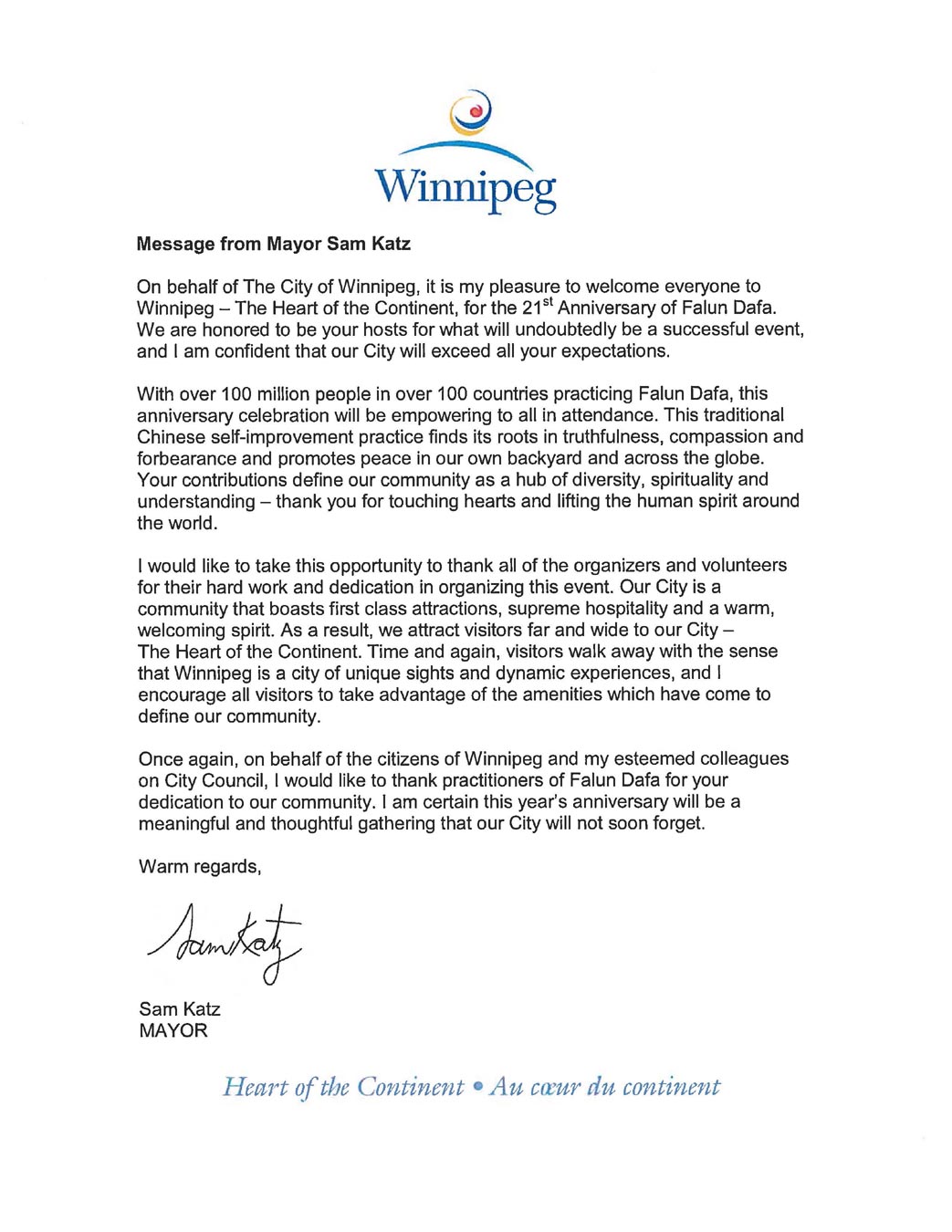 Winnipeg

Message from Mayor Sam Katz

On behalf of The City of Winnipeg, it is my pleasure to welcome everyone to Winnipeg – The Heart of the Continent, for the 21$^{st}$ Anniversary of Falun Dafa. We are honored to be your hosts for what will undoubtedly be a successful event, and I am confident that our City will exceed all your expectations.

With over 100 million people in over 100 countries practicing Falun Dafa, this anniversary celebration will be empowering to all in attendance. This traditional Chinese self-improvement practice finds its roots in truthfulness, compassion and forbearance and promotes peace in our own backyard and across the globe. Your contributions define our community as a hub of diversity, spirituality and understanding – thank you for touching hearts and lifting the human spirit around the world.

I would like to take this opportunity to thank all of the organizers and volunteers for their hard work and dedication in organizing this event. Our City is a community that boasts first class attractions, supreme hospitality and a warm, welcoming spirit. As a result, we attract visitors far and wide to our City – The Heart of the Continent. Time and again, visitors walk away with the sense that Winnipeg is a city of unique sights and dynamic experiences, and I encourage all visitors to take advantage of the amenities which have come to define our community.

Once again, on behalf of the citizens of Winnipeg and my esteemed colleagues on City Council, I would like to thank practitioners of Falun Dafa for your dedication to our community. I am certain this year's anniversary will be a meaningful and thoughtful gathering that our City will not soon forget.

Warm regards,

Sam Katz

Sam Katz
MAYOR

Heart of the Continent • Au cœur du continent